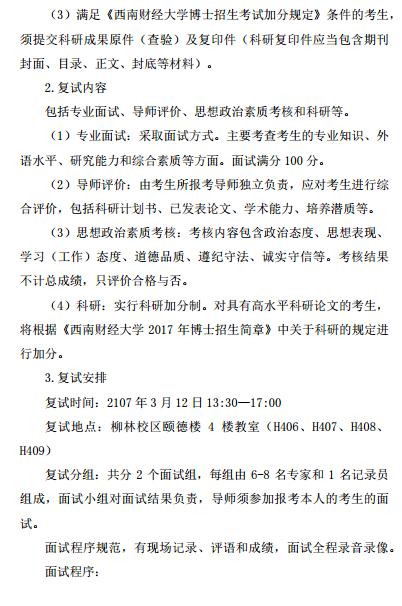 （3）满足《西南财经大学博士招生考试加分规定》条件的考生，须提交科研成果原件（查验）及复印件（科研复印件应当包含期刊封面、目录、正文、封底等材料）。

2.复试内容

包括专业面试、导师评价、思想政治素质考核和科研等。

（1）专业面试：采取面试方式。主要考查考生的专业知识、外语水平、研究能力和综合素质等方面。面试满分 100 分。

（2）导师评价：由考生所报考导师独立负责，应对考生进行综合评价，包括科研计划书、已发表论文、学术能力、培养潜质等。

（3）思想政治素质考核：考核内容包含政治态度、思想表现、学习（工作）态度、道德品质、遵纪守法、诚实守信等。考核结果不计总成绩，只评价合格与否。

（4）科研：实行科研加分制。对具有高水平科研论文的考生，将根据《西南财经大学 2017 年博士招生简章》中关于科研的规定进行加分。

3.复试安排

复试时间：2107 年 3 月 12 日 13:30—17:00

复试地点：柳林校区颐德楼 4 楼教室（H406、H407、H408、H409）

复试分组：共分 2 个面试组，每组由 6-8 名专家和 1 名记录员组成，面试小组对面试结果负责，导师须参加报考本人的考生的面试。

面试程序规范，有现场记录、评语和成绩，面试全程录音录像。

面试程序：